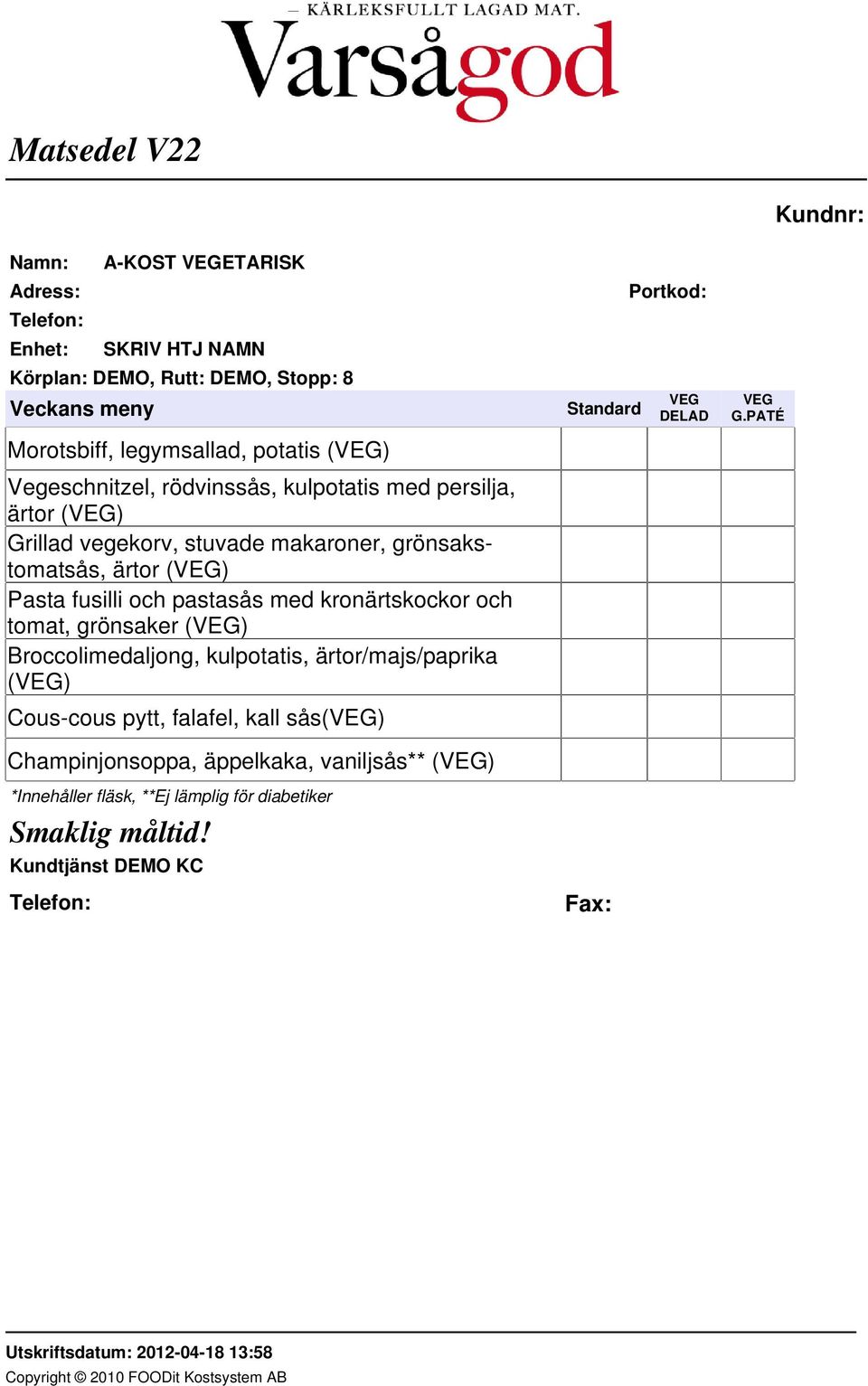 — KÄRLEKSFULLT LAGAD MAT.
Varsågod

Matsedel V22

Kundnr:

Namn: A-KOST VEGETARISK
Adress:
Portkod:
Telefon:
Enhet: SKRIV HTJ NAMN
Körplan: DEMO, Rutt: DEMO, Stopp: 8

| Veckans meny | Standard | VEG DELAD | VEG G.PATÉ |
|---|---|---|---|
| Morotsbiff, legymsallad, potatis (VEG) | | | |
| Vegeschnitzel, rödvinssås, kulpotatis med persilja, ärtor (VEG) | | | |
| Grillad vegekorv, stuvade makaroner, grönsakstomatsås, ärtor (VEG) | | | |
| Pasta fusilli och pastasås med kronärtskockor och tomat, grönsaker (VEG) | | | |
| Broccolimedaljong, kulpotatis, ärtor/majs/paprika (VEG) | | | |
| Cous-cous pytt, falafel, kall sås(VEG) | | | |
| Champinjonsoppa, äppelkaka, vaniljsås** (VEG) | | | |

*Innehåller fläsk, **Ej lämplig för diabetiker

Smaklig måltid!
Kundtjänst DEMO KC
Telefon:
Fax:

Utskriftsdatum: 2012-04-18 13:58
Copyright © 2010 FOODit Kostsystem AB